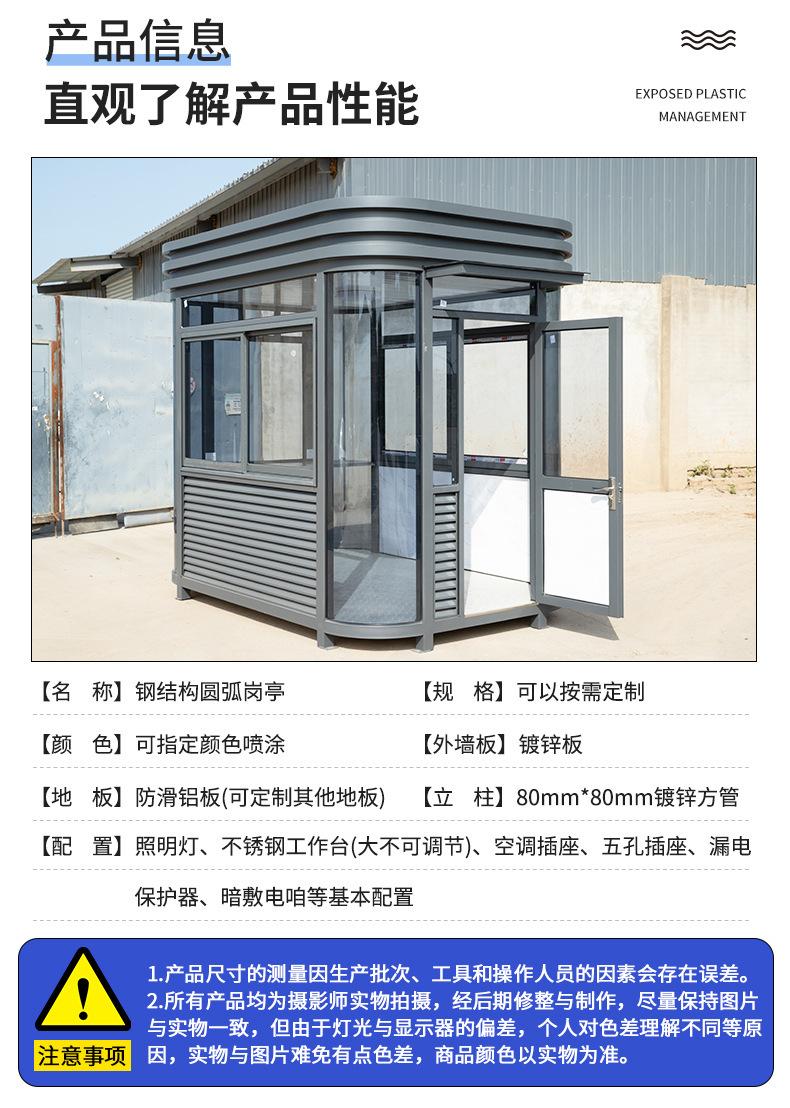 产品信息
直观了解产品性能

EXPOSED PLASTIC MANAGEMENT

【名　称】钢结构圆弧岗亭
【规　格】可以按需定制
【颜　色】可指定颜色喷涂
【外墙板】镀锌板
【地　板】防滑铝板(可定制其他地板)
【立　柱】80mm*80mm镀锌方管
【配　置】照明灯、不锈钢工作台(大不可调节)、空调插座、五孔插座、漏电保护器、暗敷电咱等基本配置

注意事项
1.产品尺寸的测量因生产批次、工具和操作人员的因素会存在误差。
2.所有产品均为摄影师实物拍摄，经后期修整与制作，尽量保持图片与实物一致，但由于灯光与显示器的偏差，个人对色差理解不同等原因，实物与图片难免有点色差，商品颜色以实物为准。